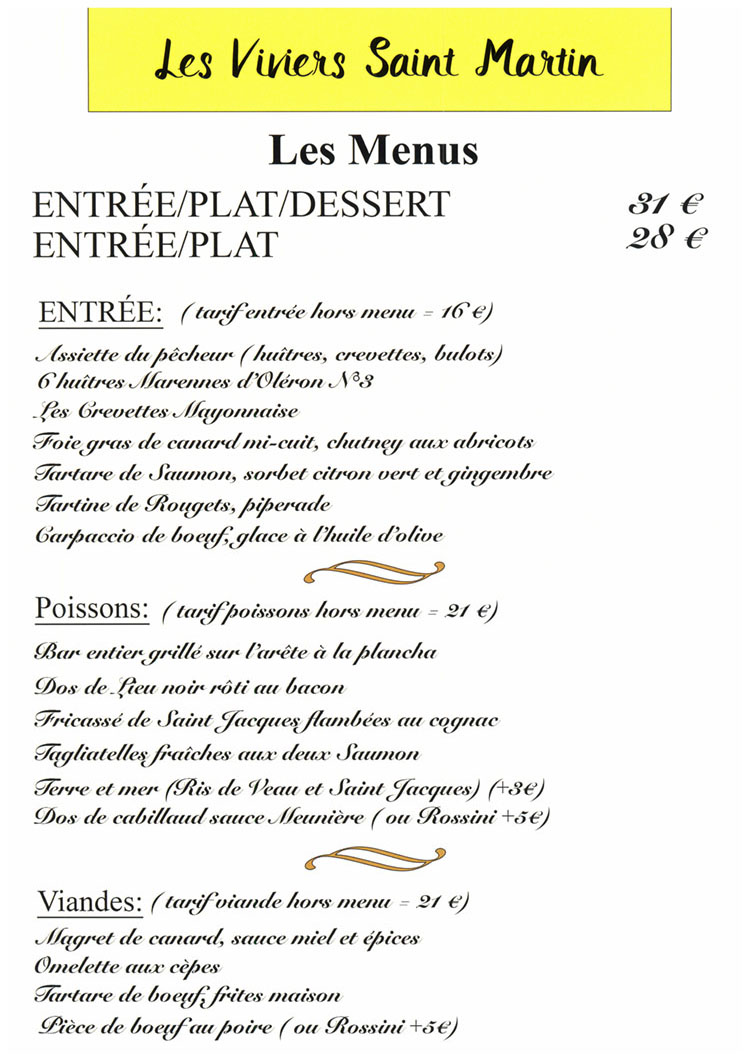 Les Viviers Saint Martin

Les Menus

ENTRÉE/PLAT/DESSERT 31 €
ENTRÉE/PLAT 28 €

ENTRÉE: ( tarif entrée hors menu = 16 €)

Assiette du pêcheur ( huîtres, crevettes, bulots)
6 huîtres Marennes d'Oléron N°3
Les Crevettes Mayonnaise
Foie gras de canard mi-cuit, chutney aux abricots
Tartare de Saumon, sorbet citron vert et gingembre
Tartine de Rougets, piperade
Carpaccio de boeuf, glace à l'huile d'olive

Poissons: ( tarif poissons hors menu = 21 €)

Bar entier grillé sur l'arête à la plancha
Dos de Lieu noir rôti au bacon
Fricassé de Saint Jacques flambées au cognac
Tagliatelles fraîches aux deux Saumon
Terre et mer (Ris de Veau et Saint Jacques) (+3€)
Dos de cabillaud sauce Meunière ( ou Rossini +5€)

Viandes: ( tarif viande hors menu = 21 €)

Magret de canard, sauce miel et épices
Omelette aux cèpes
Tartare de boeuf, frites maison
Pièce de boeuf au poire ( ou Rossini +5€)